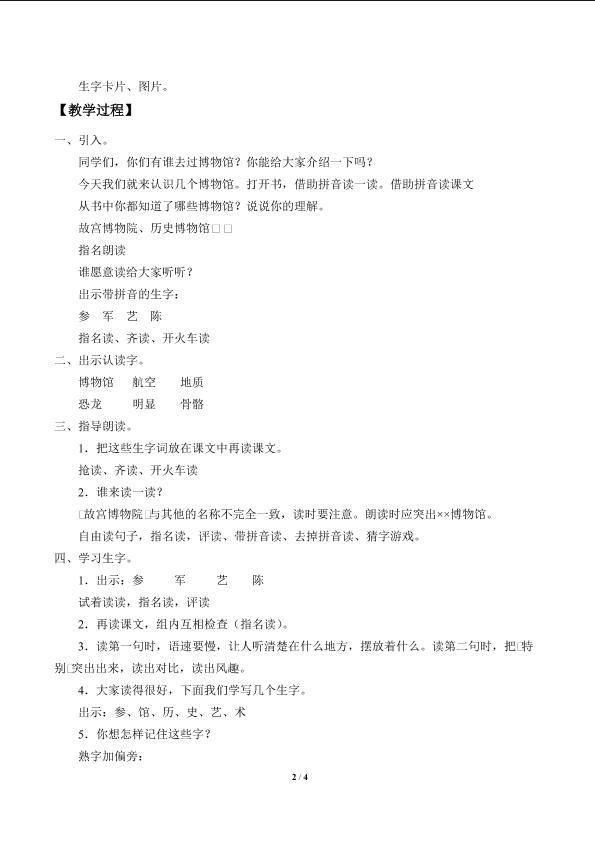 生字卡片、图片。

【教学过程】

一、引入。

同学们，你们有谁去过博物馆？你能给大家介绍一下吗？

今天我们就来认识几个博物馆。打开书，借助拼音读一读。借助拼音读课文

从书中你都知道了哪些博物馆？说说你的理解。

故宫博物院、历史博物馆□□

指名朗读

谁愿意读给大家听听？

出示带拼音的生字：

参　军　艺　陈

指名读、齐读、开火车读

二、出示认读字。

博物馆　航空　地质

恐龙　明显　骨骼

三、指导朗读。

1．把这些生字词放在课文中再读课文。

抢读、齐读、开火车读

2．谁来读一读？

□故宫博物院□与其他的名称不完全一致，读时要注意。朗读时应突出××博物馆。

自由读句子，指名读，评读、带拼音读、去掉拼音读、猜字游戏。

四、学习生字。

1．出示：参　军　艺　陈

试着读读，指名读，评读

2．再读课文，组内互相检查（指名读）。

3．读第一句时，语速要慢，让人听清楚在什么地方，摆放着什么。读第二句时，把□特别□突出出来，读出对比，读出风趣。

4．大家读得很好，下面我们学写几个生字。

出示：参、馆、历、史、艺、术

5．你想怎样记住这些字？

熟字加偏旁：

2 / 4